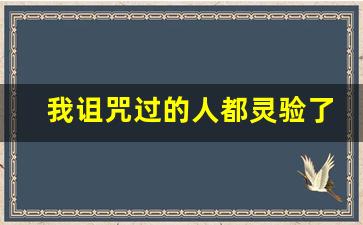 我诅咒过的人都灵验了